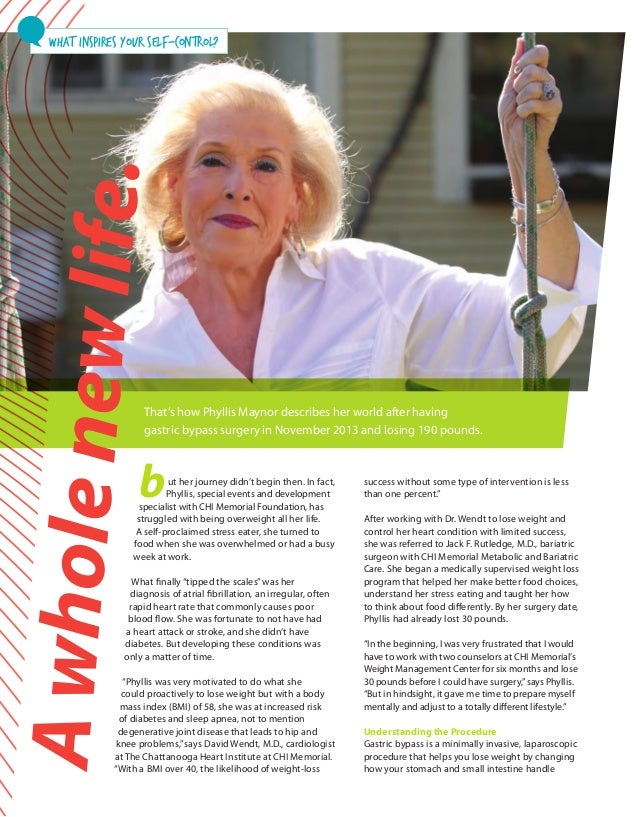 WHAT INSPIRES YOUR SELF-CONTROL?

A whole new life.

That's how Phyllis Maynor describes her world after having gastric bypass surgery in November 2013 and losing 190 pounds.

but her journey didn't begin then. In fact, Phyllis, special events and development specialist with CHI Memorial Foundation, has struggled with being overweight all her life. A self-proclaimed stress eater, she turned to food when she was overwhelmed or had a busy week at work.

What finally "tipped the scales" was her diagnosis of atrial fibrillation, an irregular, often rapid heart rate that commonly causes poor blood flow. She was fortunate to not have had a heart attack or stroke, and she didn't have diabetes. But developing these conditions was only a matter of time.

"Phyllis was very motivated to do what she could proactively to lose weight but with a body mass index (BMI) of 58, she was at increased risk of diabetes and sleep apnea, not to mention degenerative joint disease that leads to hip and knee problems," says David Wendt, M.D., cardiologist at The Chattanooga Heart Institute at CHI Memorial. "With a BMI over 40, the likelihood of weight-loss success without some type of intervention is less than one percent."

After working with Dr. Wendt to lose weight and control her heart condition with limited success, she was referred to Jack F. Rutledge, M.D., bariatric surgeon with CHI Memorial Metabolic and Bariatric Care. She began a medically supervised weight loss program that helped her make better food choices, understand her stress eating and taught her how to think about food differently. By her surgery date, Phyllis had already lost 30 pounds.

"In the beginning, I was very frustrated that I would have to work with two counselors at CHI Memorial's Weight Management Center for six months and lose 30 pounds before I could have surgery," says Phyllis. "But in hindsight, it gave me time to prepare myself mentally and adjust to a totally different lifestyle."

Understanding the Procedure
Gastric bypass is a minimally invasive, laparoscopic procedure that helps you lose weight by changing how your stomach and small intestine handle